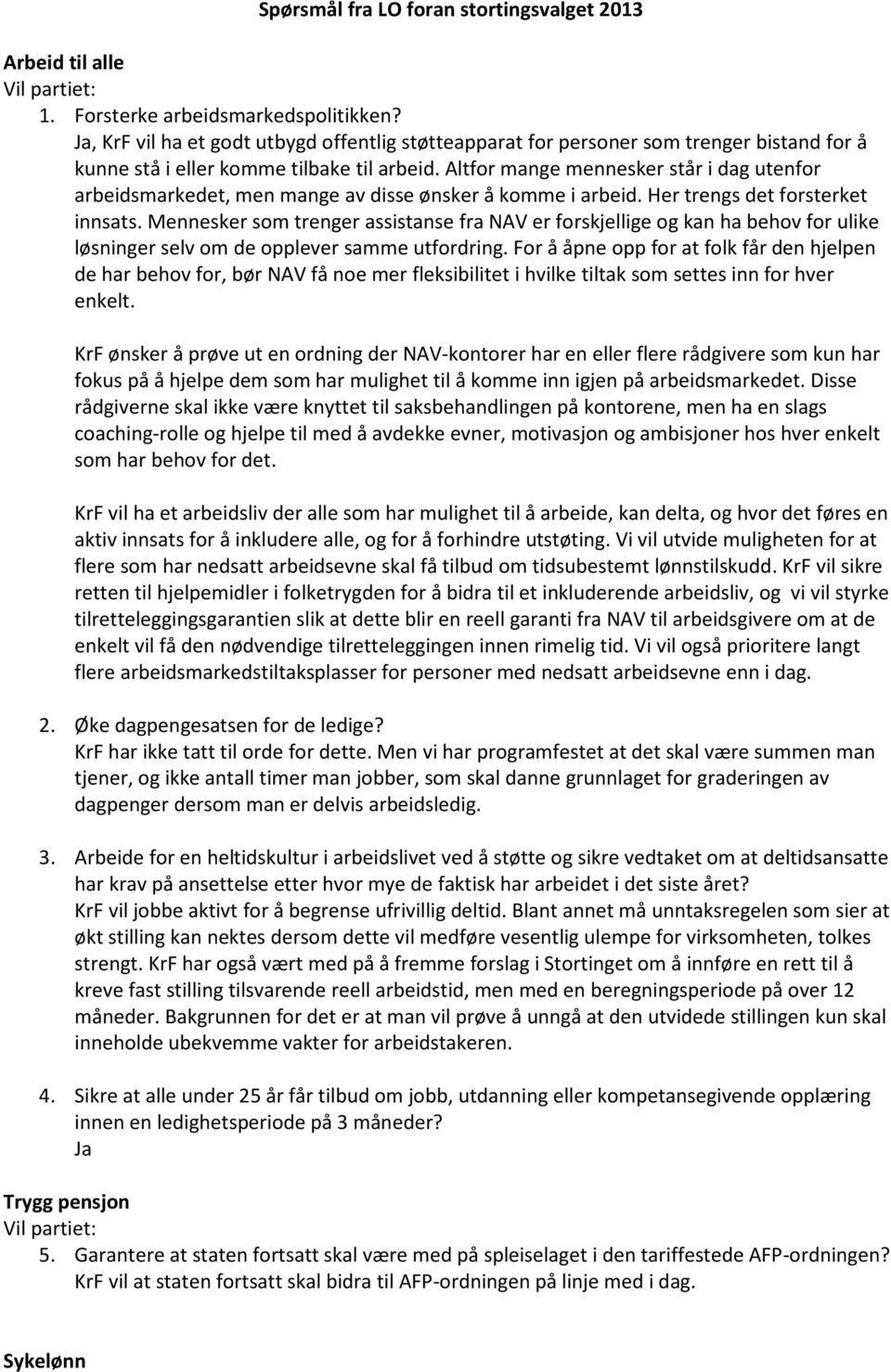 Spørsmål fra LO foran stortingsvalget 2013

Arbeid til alle
Vil partiet:
1. Forsterke arbeidsmarkedspolitikken?
Ja, KrF vil ha et godt utbygd offentlig støtteapparat for personer som trenger bistand for å kunne stå i eller komme tilbake til arbeid. Altfor mange mennesker står i dag utenfor arbeidsmarkedet, men mange av disse ønsker å komme i arbeid. Her trengs det forsterket innsats. Mennesker som trenger assistanse fra NAV er forskjellige og kan ha behov for ulike løsninger selv om de opplever samme utfordring. For å åpne opp for at folk får den hjelpen de har behov for, bør NAV få noe mer fleksibilitet i hvilke tiltak som settes inn for hver enkelt.

KrF ønsker å prøve ut en ordning der NAV-kontorer har en eller flere rådgivere som kun har fokus på å hjelpe dem som har mulighet til å komme inn igjen på arbeidsmarkedet. Disse rådgiverne skal ikke være knyttet til saksbehandlingen på kontorene, men ha en slags coaching-rolle og hjelpe til med å avdekke evner, motivasjon og ambisjoner hos hver enkelt som har behov for det.

KrF vil ha et arbeidsliv der alle som har mulighet til å arbeide, kan delta, og hvor det føres en aktiv innsats for å inkludere alle, og for å forhindre utstøting. Vi vil utvide muligheten for at flere som har nedsatt arbeidsevne skal få tilbud om tidsubestemt lønnstilskudd. KrF vil sikre retten til hjelpemidler i folketrygden for å bidra til et inkluderende arbeidsliv, og vi vil styrke tilretteleggingsgarantien slik at dette blir en reell garanti fra NAV til arbeidsgivere om at de enkelt vil få den nødvendige tilretteleggingen innen rimelig tid. Vi vil også prioritere langt flere arbeidsmarkedstiltaksplasser for personer med nedsatt arbeidsevne enn i dag.

2. Øke dagpengesatsen for de ledige?
KrF har ikke tatt til orde for dette. Men vi har programfestet at det skal være summen man tjener, og ikke antall timer man jobber, som skal danne grunnlaget for graderingen av dagpenger dersom man er delvis arbeidsledig.

3. Arbeide for en heltidskultur i arbeidslivet ved å støtte og sikre vedtaket om at deltidsansatte har krav på ansettelse etter hvor mye de faktisk har arbeidet i det siste året?
KrF vil jobbe aktivt for å begrense ufrivillig deltid. Blant annet må unntaksregelen som sier at økt stilling kan nektes dersom dette vil medføre vesentlig ulempe for virksomheten, tolkes strengt. KrF har også vært med på å fremme forslag i Stortinget om å innføre en rett til å kreve fast stilling tilsvarende reell arbeidstid, men med en beregningsperiode på over 12 måneder. Bakgrunnen for det er at man vil prøve å unngå at den utvidede stillingen kun skal inneholde ubekvemme vakter for arbeidstakeren.

4. Sikre at alle under 25 år får tilbud om jobb, utdanning eller kompetansegivende opplæring innen en ledighetsperiode på 3 måneder?
Ja

Trygg pensjon
Vil partiet:
5. Garantere at staten fortsatt skal være med på spleiselaget i den tariffestede AFP-ordningen?
KrF vil at staten fortsatt skal bidra til AFP-ordningen på linje med i dag.

Sykelønn